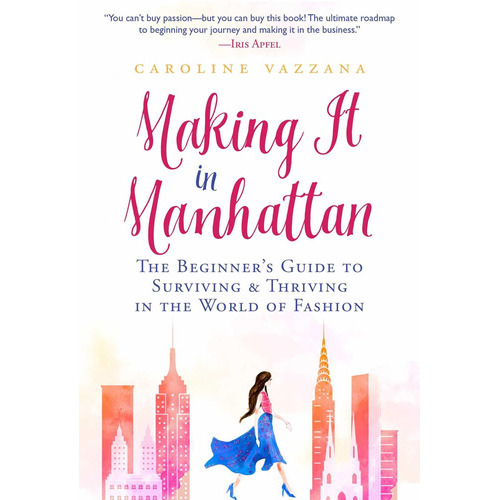 "You can't buy passion—but you can buy this book! The ultimate roadmap to beginning your journey and making it in the business."
—Iris Apfel

CAROLINE VAZZANA

Making It in Manhattan

The Beginner's Guide to Surviving & Thriving in the World of Fashion